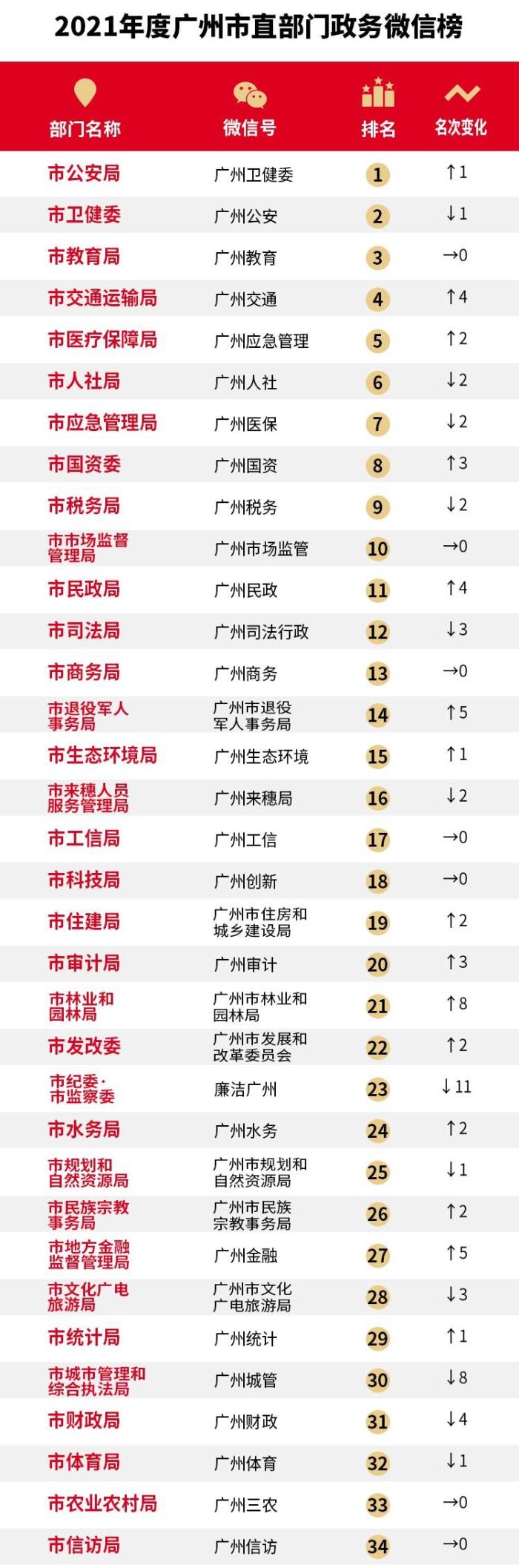 2021年度广州市直部门政务微信榜

| 部门名称 | 微信号 | 排名 | 名次变化 |
|---|---|---|---|
| 市公安局 | 广州卫健委 | 1 | ↑1 |
| 市卫健委 | 广州公安 | 2 | ↓1 |
| 市教育局 | 广州教育 | 3 | →0 |
| 市交通运输局 | 广州交通 | 4 | ↑4 |
| 市医疗保障局 | 广州应急管理 | 5 | ↑2 |
| 市人社局 | 广州人社 | 6 | ↓2 |
| 市应急管理局 | 广州医保 | 7 | ↓2 |
| 市国资委 | 广州国资 | 8 | ↑3 |
| 市税务局 | 广州税务 | 9 | ↓2 |
| 市市场监督管理局 | 广州市场监管 | 10 | →0 |
| 市民政局 | 广州民政 | 11 | ↑4 |
| 市司法局 | 广州司法行政 | 12 | ↓3 |
| 市商务局 | 广州商务 | 13 | →0 |
| 市退役军人事务局 | 广州市退役军人事务局 | 14 | ↑5 |
| 市生态环境局 | 广州生态环境 | 15 | ↑1 |
| 市来穗人员服务管理局 | 广州来穗局 | 16 | ↓2 |
| 市工信局 | 广州工信 | 17 | →0 |
| 市科技局 | 广州创新 | 18 | →0 |
| 市住建局 | 广州市住房和城乡建设局 | 19 | ↑2 |
| 市审计局 | 广州审计 | 20 | ↑3 |
| 市林业和园林局 | 广州市林业和园林局 | 21 | ↑8 |
| 市发改委 | 广州市发展和改革委员会 | 22 | ↑2 |
| 市纪委·市监察委 | 廉洁广州 | 23 | ↓11 |
| 市水务局 | 广州水务 | 24 | ↑2 |
| 市规划和自然资源局 | 广州市规划和自然资源局 | 25 | ↓1 |
| 市民族宗教事务局 | 广州市民族宗教事务局 | 26 | ↑2 |
| 市地方金融监督管理局 | 广州金融 | 27 | ↑5 |
| 市文化广电旅游局 | 广州市文化广电旅游局 | 28 | ↓3 |
| 市统计局 | 广州统计 | 29 | ↑1 |
| 市城市管理和综合执法局 | 广州城管 | 30 | ↓8 |
| 市财政局 | 广州财政 | 31 | ↓4 |
| 市体育局 | 广州体育 | 32 | ↓1 |
| 市农业农村局 | 广州三农 | 33 | →0 |
| 市信访局 | 广州信访 | 34 | →0 |